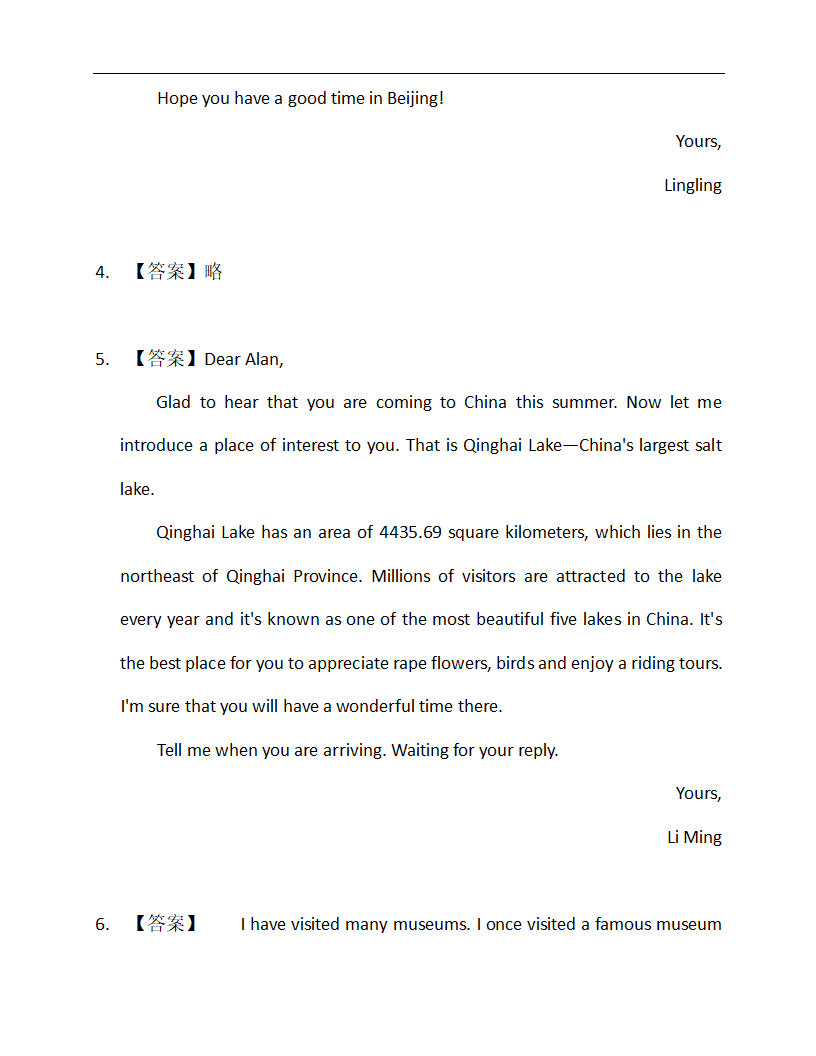 Hope you have a good time in Beijing!

Yours,

Lingling

4. 【答案】略

5. 【答案】Dear Alan,

Glad to hear that you are coming to China this summer. Now let me introduce a place of interest to you. That is Qinghai Lake—China's largest salt lake.

Qinghai Lake has an area of 4435.69 square kilometers, which lies in the northeast of Qinghai Province. Millions of visitors are attracted to the lake every year and it's known as one of the most beautiful five lakes in China. It's the best place for you to appreciate rape flowers, birds and enjoy a riding tours. I'm sure that you will have a wonderful time there.

Tell me when you are arriving. Waiting for your reply.

Yours,

Li Ming

6. 【答案】 I have visited many museums. I once visited a famous museum